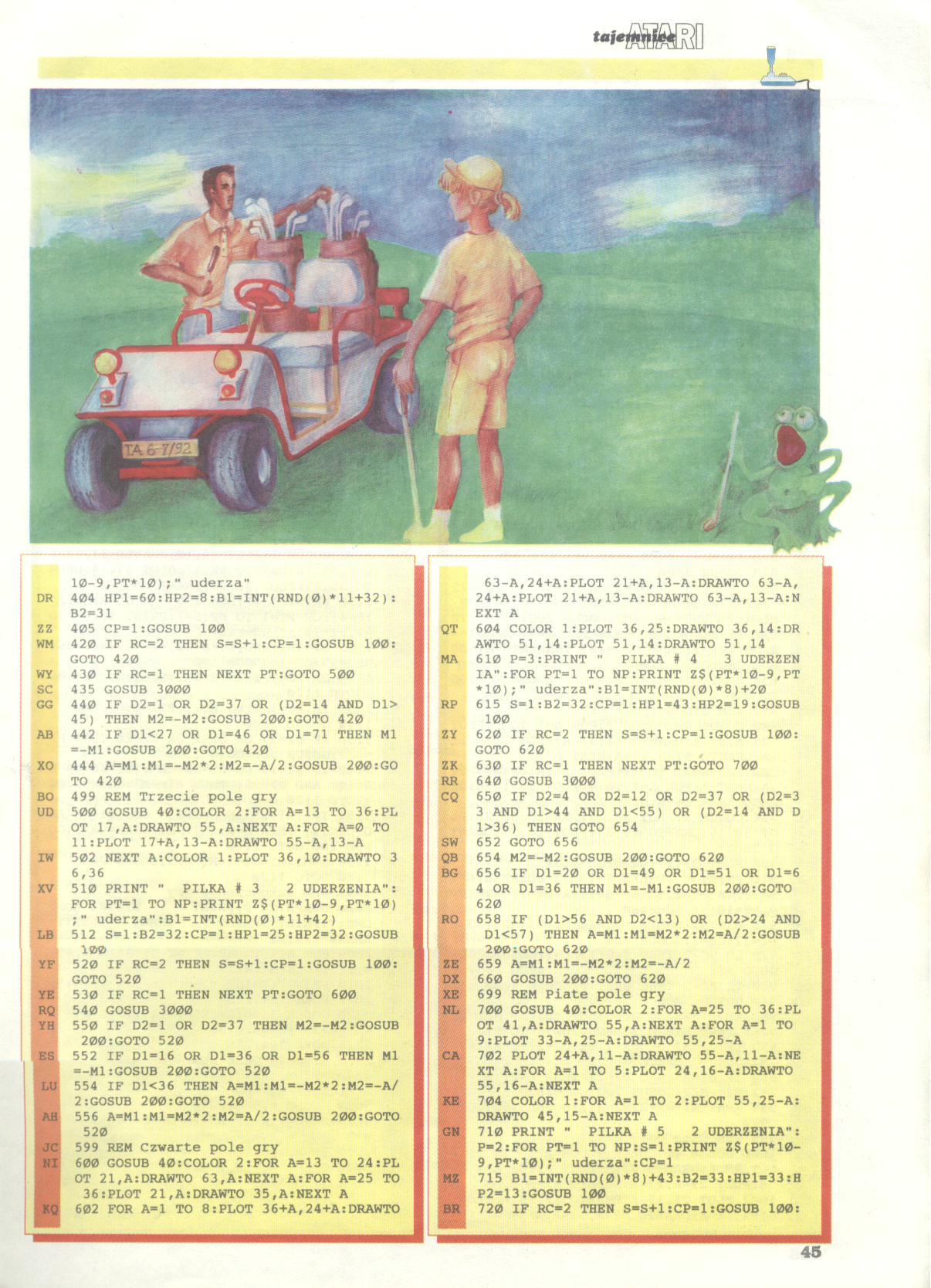 tajemnice ATARI

TA 6-7/92

10-9,PT*10);" uderza"
DR 404 HP1=60:HP2=8:B1=INT(RND(0)*11+32):B2=31
ZZ 405 CP=1:GOSUB 100
WM 420 IF RC=2 THEN S=S+1:CP=1:GOSUB 100:GOTO 420
WY 430 IF RC=1 THEN NEXT PT:GOTO 500
SC 435 GOSUB 3000
GG 440 IF D2=1 OR D2=37 OR (D2=14 AND D1>45) THEN M2=-M2:GOSUB 200:GOTO 420
AB 442 IF D1<27 OR D1=46 OR D1=71 THEN M1=-M1:GOSUB 200:GOTO 420
XO 444 A=M1:M1=-M2*2:M2=-A/2:GOSUB 200:GOTO 420
BO 499 REM Trzecie pole gry
UD 500 GOSUB 40:COLOR 2:FOR A=13 TO 36:PLOT 17,A:DRAWTO 55,A:NEXT A:FOR A=0 TO 11:PLOT 17+A,13-A:DRAWTO 55-A,13-A
IW 502 NEXT A:COLOR 1:PLOT 36,10:DRAWTO 36,36
XV 510 PRINT "  PILKA # 3   2 UDERZENIA":FOR PT=1 TO NP:PRINT Z$(PT*10-9,PT*10);" uderza":B1=INT(RND(0)*11+42)
LB 512 S=1:B2=32:CP=1:HP1=25:HP2=32:GOSUB 100
YF 520 IF RC=2 THEN S=S+1:CP=1:GOSUB 100:GOTO 520
YE 530 IF RC=1 THEN NEXT PT:GOTO 600
RQ 540 GOSUB 3000
YH 550 IF D2=1 OR D2=37 THEN M2=-M2:GOSUB 200:GOTO 520
ES 552 IF D1=16 OR D1=36 OR D1=56 THEN M1=-M1:GOSUB 200:GOTO 520
LU 554 IF D1<36 THEN A=M1:M1=-M2*2:M2=-A/2:GOSUB 200:GOTO 520
AH 556 A=M1:M1=M2*2:M2=A/2:GOSUB 200:GOTO 520
JC 599 REM Czwarte pole gry
NI 600 GOSUB 40:COLOR 2:FOR A=13 TO 24:PLOT 21,A:DRAWTO 63,A:NEXT A:FOR A=25 TO 36:PLOT 21,A:DRAWTO 35,A:NEXT A
KQ 602 FOR A=1 TO 8:PLOT 36+A,24+A:DRAWTO 63-A,24+A:PLOT 21+A,13-A:DRAWTO 63-A,24+A:PLOT 21+A,13-A:DRAWTO 63-A,13-A:NEXT A
QT 604 COLOR 1:PLOT 36,25:DRAWTO 36,14:DRAWTO 51,14:PLOT 51,14:DRAWTO 51,14
MA 610 P=3:PRINT "  PILKA # 4   3 UDERZENIA":FOR PT=1 TO NP:PRINT Z$(PT*10-9,PT*10);" uderza":B1=INT(RND(0)*8)+20
RP 615 S=1:B2=32:CP=1:HP1=43:HP2=19:GOSUB 100
ZY 620 IF RC=2 THEN S=S+1:CP=1:GOSUB 100:GOTO 620
ZK 630 IF RC=1 THEN NEXT PT:GOTO 700
RR 640 GOSUB 3000
CQ 650 IF D2=4 OR D2=12 OR D2=37 OR (D2=33 AND D1>44 AND D1<55) OR (D2=14 AND D1>36) THEN GOTO 654
SW 652 GOTO 656
QB 654 M2=-M2:GOSUB 200:GOTO 620
BG 656 IF D1=20 OR D1=49 OR D1=51 OR D1=64 OR D1=36 THEN M1=-M1:GOSUB 200:GOTO 620
RO 658 IF (D1>56 AND D2<13) OR (D2>24 AND D1<57) THEN A=M1:M1=M2*2:M2=A/2:GOSUB 200:GOTO 620
ZE 659 A=M1:M1=-M2*2:M2=-A/2
DX 660 GOSUB 200:GOTO 620
XE 699 REM Piate pole gry
NL 700 GOSUB 40:COLOR 2:FOR A=25 TO 36:PLOT 41,A:DRAWTO 55,A:NEXT A:FOR A=1 TO 9:PLOT 33-A,25-A:DRAWTO 55,25-A
CA 702 PLOT 24+A,11-A:DRAWTO 55-A,11-A:NEXT A:FOR A=1 TO 5:PLOT 24,16-A:DRAWTO 55,16-A:NEXT A
KE 704 COLOR 1:FOR A=1 TO 2:PLOT 55,25-A:DRAWTO 45,15-A:NEXT A
GN 710 PRINT "  PILKA # 5   2 UDERZENIA":P=2:FOR PT=1 TO NP:S=1:PRINT Z$(PT*10-9,PT*10);" uderza":CP=1
MZ 715 B1=INT(RND(0)*8)+43:B2=33:HP1=33:HP2=13:GOSUB 100
BR 720 IF RC=2 THEN S=S+1:CP=1:GOSUB 100:

45